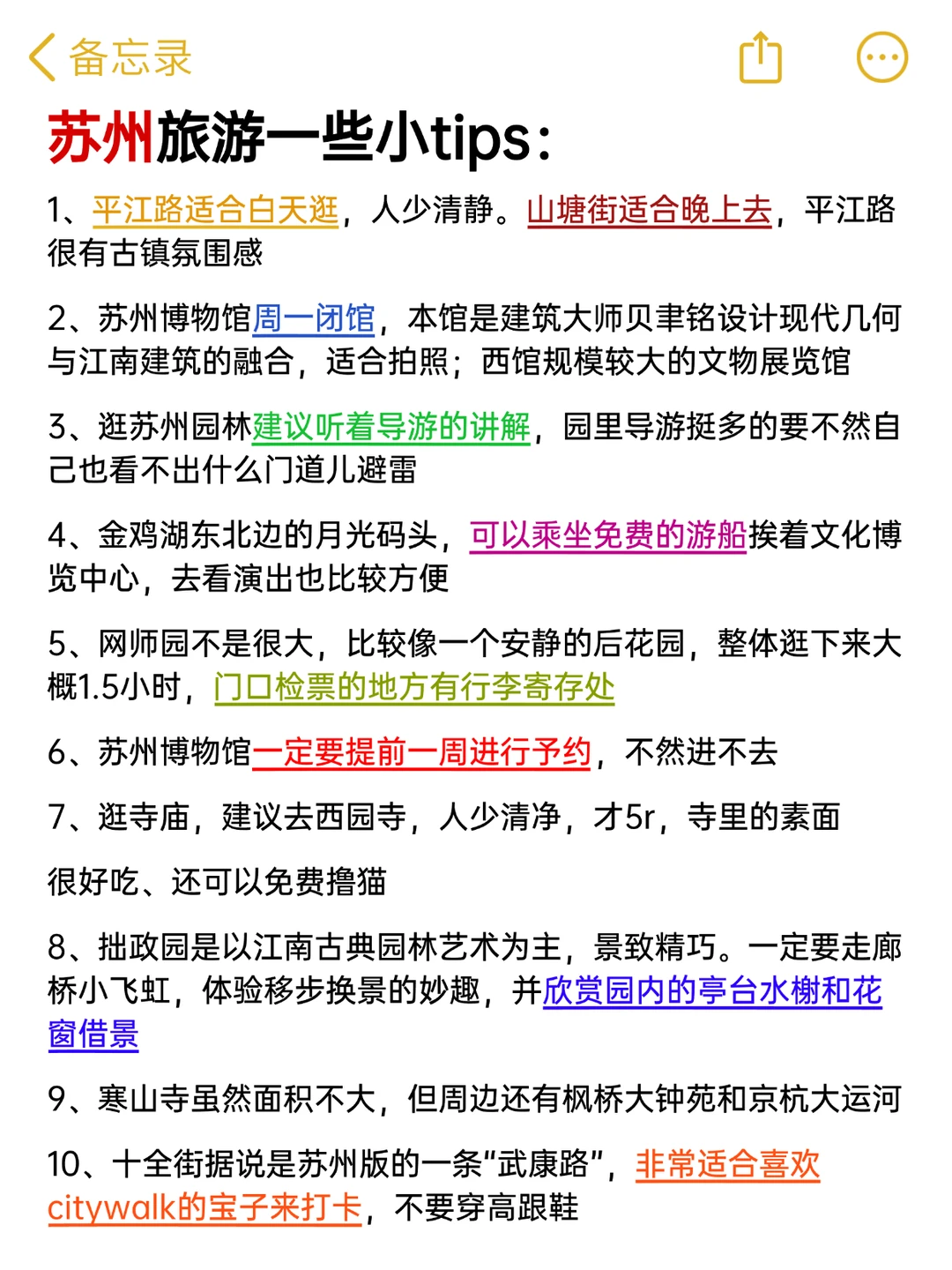 备忘录

苏州旅游一些小tips：

1、平江路适合白天逛，人少清静。山塘街适合晚上去，平江路很有古镇氛围感

2、苏州博物馆周一闭馆，本馆是建筑大师贝聿铭设计现代几何与江南建筑的融合，适合拍照；西馆规模较大的文物展览馆

3、逛苏州园林建议听着导游的讲解，园里导游挺多的要不然自己也看不出什么门道儿避雷

4、金鸡湖东北边的月光码头，可以乘坐免费的游船挨着文化博览中心，去看演出也比较方便

5、网师园不是很大，比较像一个安静的后花园，整体逛下来大概1.5小时，门口检票的地方有行李寄存处

6、苏州博物馆一定要提前一周进行予约，不然进不去

7、逛寺庙，建议去西园寺，人少清净，才5r，寺里的素面

很好吃、还可以免费撸猫

8、拙政园是以江南古典园林艺术为主，景致精巧。一定要走廊桥小飞虹，体验移步换景的妙趣，并欣赏园内的亭台水榭和花窗借景

9、寒山寺虽然面积不大，但周边还有枫桥大钟苑和京杭大运河

10、十全街据说是苏州版的一条“武康路”，非常适合喜欢citywalk的宝子来打卡，不要穿高跟鞋